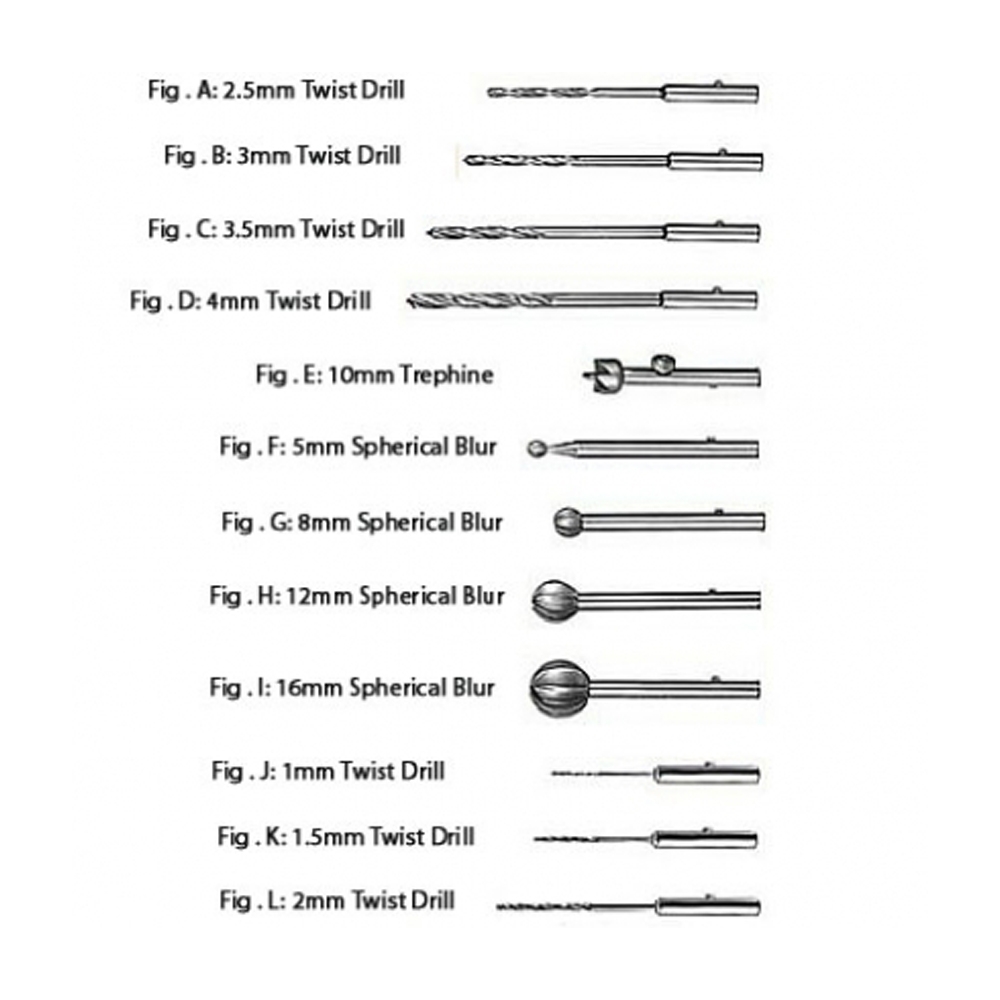 Fig . A: 2.5mm Twist Drill

Fig . B: 3mm Twist Drill

Fig . C: 3.5mm Twist Drill

Fig . D: 4mm Twist Drill

Fig . E: 10mm Trephine

Fig . F: 5mm Spherical Blur

Fig . G: 8mm Spherical Blur

Fig . H: 12mm Spherical Blur

Fig . I: 16mm Spherical Blur

Fig . J: 1mm Twist Drill

Fig . K: 1.5mm Twist Drill

Fig . L: 2mm Twist Drill